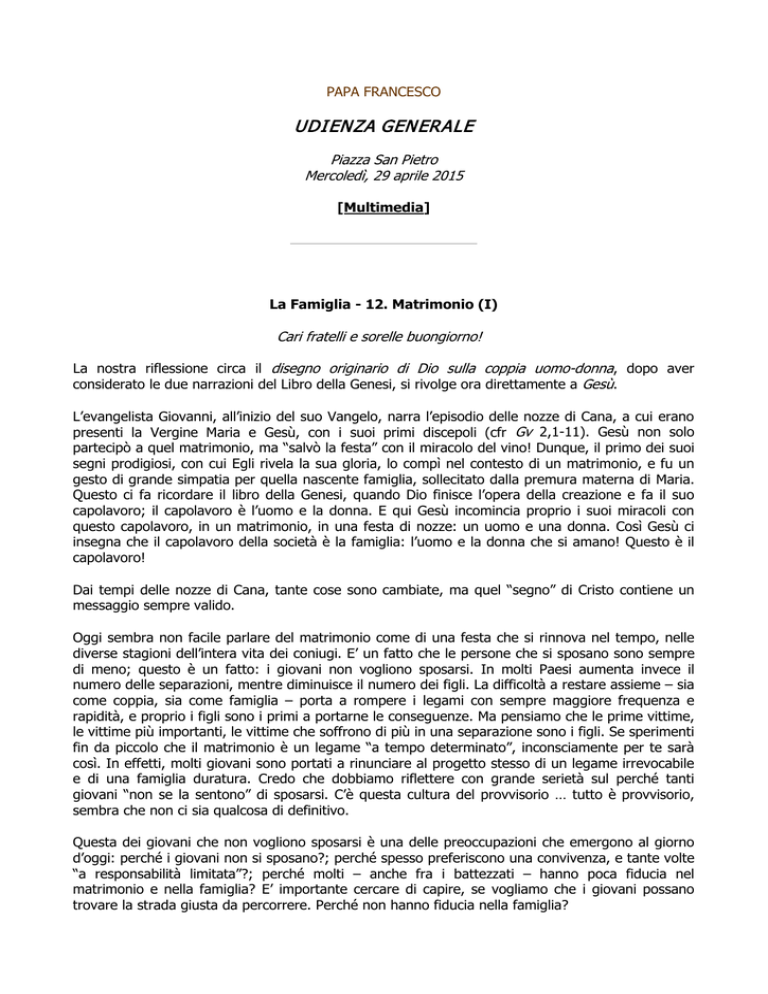 PAPA FRANCESCO

UDIENZA GENERALE

Piazza San Pietro
Mercoledì, 29 aprile 2015

[Multimedia]

La Famiglia - 12. Matrimonio (I)

Cari fratelli e sorelle buongiorno!

La nostra riflessione circa il disegno originario di Dio sulla coppia uomo-donna, dopo aver considerato le due narrazioni del Libro della Genesi, si rivolge ora direttamente a Gesù.

L'evangelista Giovanni, all'inizio del suo Vangelo, narra l'episodio delle nozze di Cana, a cui erano presenti la Vergine Maria e Gesù, con i suoi primi discepoli (cfr Gv 2,1-11). Gesù non solo partecipò a quel matrimonio, ma "salvò la festa" con il miracolo del vino! Dunque, il primo dei suoi segni prodigiosi, con cui Egli rivela la sua gloria, lo compì nel contesto di un matrimonio, e fu un gesto di grande simpatia per quella nascente famiglia, sollecitato dalla premura materna di Maria. Questo ci fa ricordare il libro della Genesi, quando Dio finisce l'opera della creazione e fa il suo capolavoro; il capolavoro è l'uomo e la donna. E qui Gesù incomincia proprio i suoi miracoli con questo capolavoro, in un matrimonio, in una festa di nozze: un uomo e una donna. Così Gesù ci insegna che il capolavoro della società è la famiglia: l'uomo e la donna che si amano! Questo è il capolavoro!

Dai tempi delle nozze di Cana, tante cose sono cambiate, ma quel "segno" di Cristo contiene un messaggio sempre valido.

Oggi sembra non facile parlare del matrimonio come di una festa che si rinnova nel tempo, nelle diverse stagioni dell'intera vita dei coniugi. E' un fatto che le persone che si sposano sono sempre di meno; questo è un fatto: i giovani non vogliono sposarsi. In molti Paesi aumenta invece il numero delle separazioni, mentre diminuisce il numero dei figli. La difficoltà a restare assieme – sia come coppia, sia come famiglia – porta a rompere i legami con sempre maggiore frequenza e rapidità, e proprio i figli sono i primi a portarne le conseguenze. Ma pensiamo che le prime vittime, le vittime più importanti, le vittime che soffrono di più in una separazione sono i figli. Se sperimenti fin da piccolo che il matrimonio è un legame "a tempo determinato", inconsciamente per te sarà così. In effetti, molti giovani sono portati a rinunciare al progetto stesso di un legame irrevocabile e di una famiglia duratura. Credo che dobbiamo riflettere con grande serietà sul perché tanti giovani "non se la sentono" di sposarsi. C'è questa cultura del provvisorio … tutto è provvisorio, sembra che non ci sia qualcosa di definitivo.

Questa dei giovani che non vogliono sposarsi è una delle preoccupazioni che emergono al giorno d'oggi: perché i giovani non si sposano?; perché spesso preferiscono una convivenza, e tante volte "a responsabilità limitata"?; perché molti – anche fra i battezzati – hanno poca fiducia nel matrimonio e nella famiglia? E' importante cercare di capire, se vogliamo che i giovani possano trovare la strada giusta da percorrere. Perché non hanno fiducia nella famiglia?